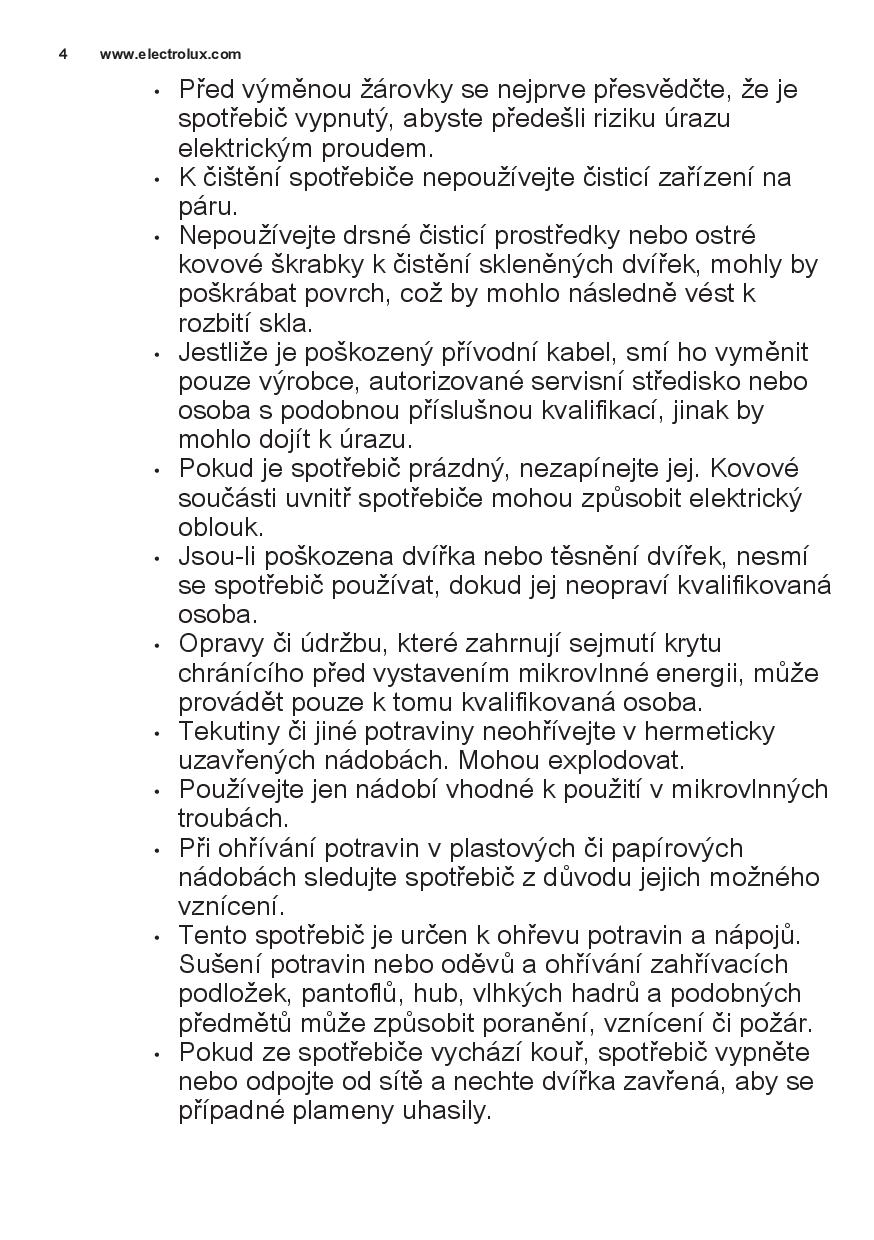 4 www.electrolux.com

• Před výměnou žárovky se nejprve přesvědčte, že je spotřebič vypnutý, abyste předešli riziku úrazu elektrickým proudem.
• K čištění spotřebiče nepoužívejte čisticí zařízení na páru.
• Nepoužívejte drsné čisticí prostředky nebo ostré kovové škrabky k čistění skleněných dvířek, mohly by poškrábat povrch, což by mohlo následně vést k rozbití skla.
• Jestliže je poškozený přívodní kabel, smí ho vyměnit pouze výrobce, autorizované servisní středisko nebo osoba s podobnou příslušnou kvalifikací, jinak by mohlo dojít k úrazu.
• Pokud je spotřebič prázdný, nezapínejte jej. Kovové součásti uvnitř spotřebiče mohou způsobit elektrický oblouk.
• Jsou-li poškozena dvířka nebo těsnění dvířek, nesmí se spotřebič používat, dokud jej neopraví kvalifikovaná osoba.
• Opravy či údržbu, které zahrnují sejmutí krytu chránícího před vystavením mikrovlnné energii, může provádět pouze k tomu kvalifikovaná osoba.
• Tekutiny či jiné potraviny neohřívejte v hermeticky uzavřených nádobách. Mohou explodovat.
• Používejte jen nádobí vhodné k použití v mikrovlnných troubách.
• Při ohřívání potravin v plastových či papírových nádobách sledujte spotřebič z důvodu jejich možného vznícení.
• Tento spotřebič je určen k ohřevu potravin a nápojů. Sušení potravin nebo oděvů a ohřívání zahřívacích podložek, pantoflů, hub, vlhkých hadrů a podobných předmětů může způsobit poranění, vznícení či požár.
• Pokud ze spotřebiče vychází kouř, spotřebič vypněte nebo odpojte od sítě a nechte dvířka zavřená, aby se případné plameny uhasily.